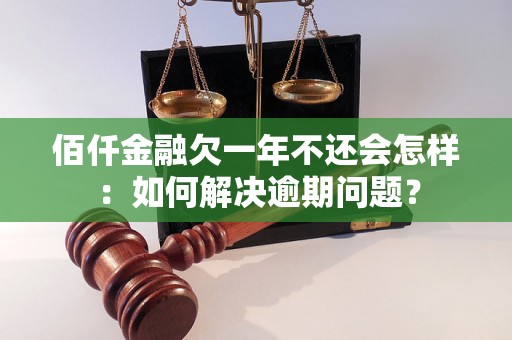 佰仟金融欠一年不还会怎样：如何解决逾期问题？